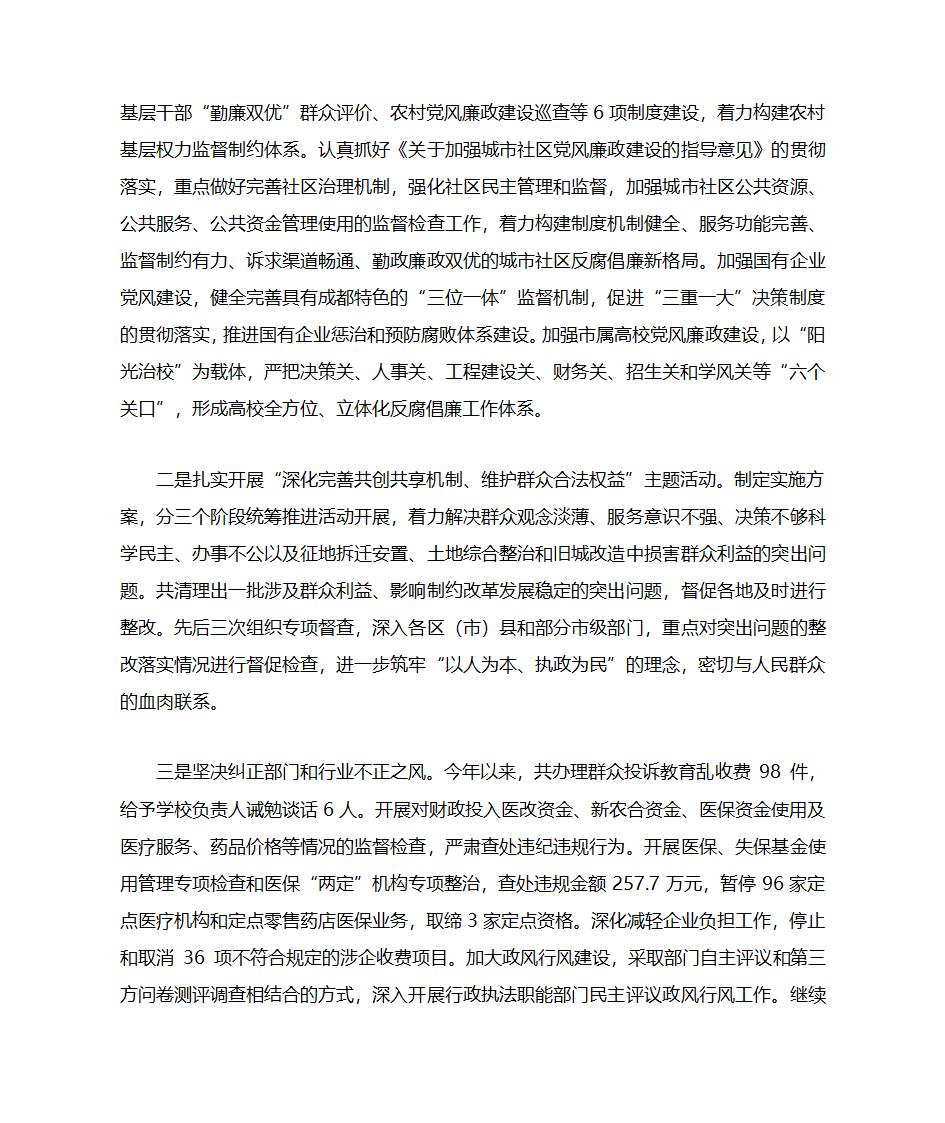 基层干部“勤廉双优”群众评价、农村党风廉政建设巡查等 6 项制度建设，着力构建农村基层权力监督制约体系。认真抓好《关于加强城市社区党风廉政建设的指导意见》的贯彻落实，重点做好完善社区治理机制，强化社区民主管理和监督，加强城市社区公共资源、公共服务、公共资金管理使用的监督检查工作，着力构建制度机制健全、服务功能完善、监督制约有力、诉求渠道畅通、勤政廉政双优的城市社区反腐倡廉新格局。加强国有企业党风建设，健全完善具有成都特色的“三位一体”监督机制，促进“三重一大”决策制度的贯彻落实，推进国有企业惩治和预防腐败体系建设。加强市属高校党风廉政建设，以“阳光治校”为载体，严把决策关、人事关、工程建设关、财务关、招生关和学风关等“六个关口”，形成高校全方位、立体化反腐倡廉工作体系。

二是扎实开展“深化完善共创共享机制、维护群众合法权益”主题活动。制定实施方案，分三个阶段统筹推进活动开展，着力解决群众观念淡薄、服务意识不强、决策不够科学民主、办事不公以及征地拆迁安置、土地综合整治和旧城改造中损害群众利益的突出问题。共清理出一批涉及群众利益、影响制约改革发展稳定的突出问题，督促各地及时进行整改。先后三次组织专项督查，深入各区（市）县和部分市级部门，重点对突出问题的整改落实情况进行督促检查，进一步筑牢“以人为本、执政为民”的理念，密切与人民群众的血肉联系。

三是坚决纠正部门和行业不正之风。今年以来，共办理群众投诉教育乱收费 98 件，给予学校负责人诫勉谈话 6 人。开展对财政投入医改资金、新农合资金、医保资金使用及医疗服务、药品价格等情况的监督检查，严肃查处违纪违规行为。开展医保、失保基金使用管理专项检查和医保“两定”机构专项整治，查处违规金额 257.7 万元，暂停 96 家定点医疗机构和定点零售药店医保业务，取缔 3 家定点资格。深化减轻企业负担工作，停止和取消 36 项不符合规定的涉企收费项目。加大政风行风建设，采取部门自主评议和第三方问卷测评调查相结合的方式，深入开展行政执法职能部门民主评议政风行风工作。继续